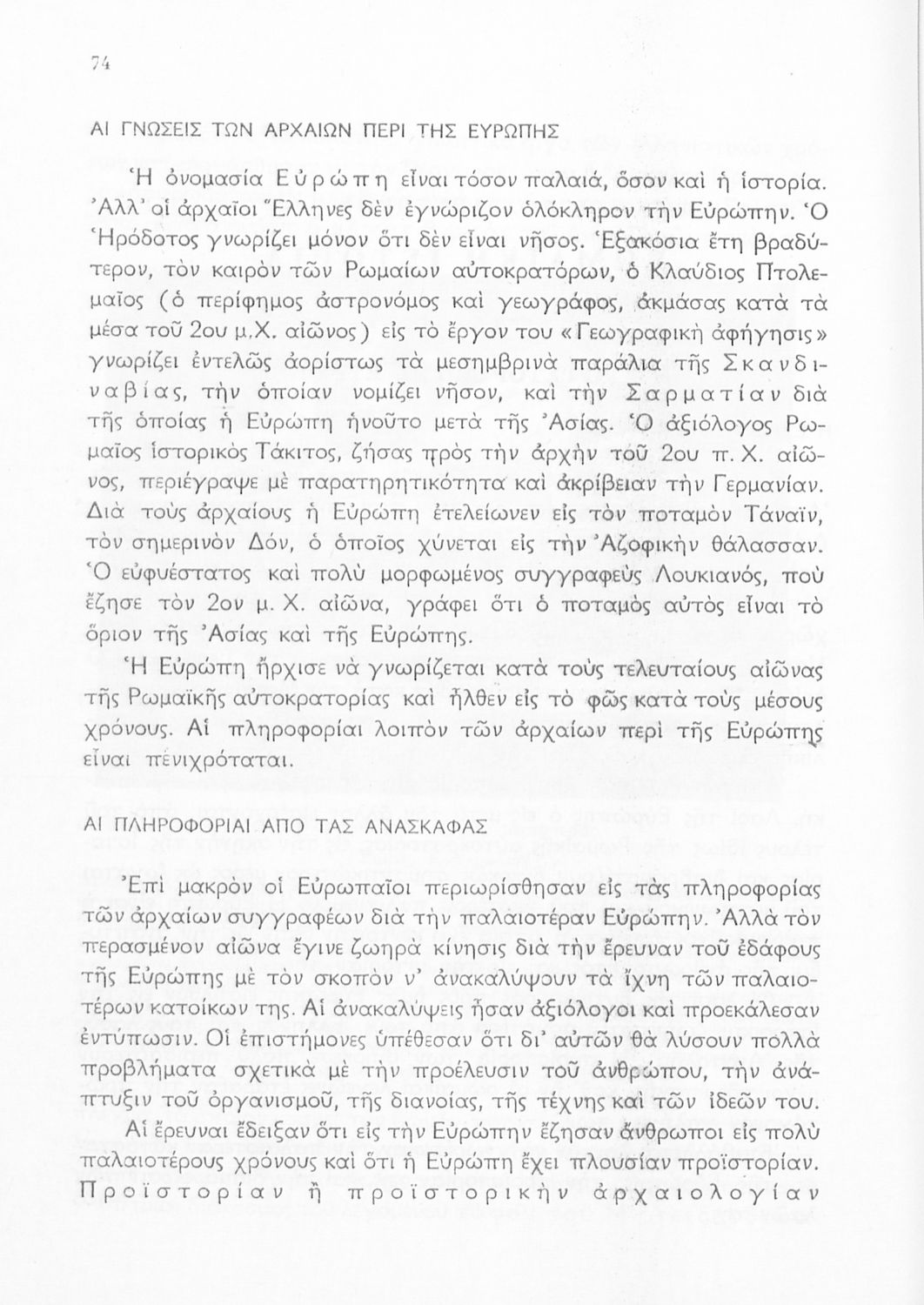 74

ΑΙ ΓΝΩΣΕΙΣ ΤΩΝ ΑΡΧΑΙΩΝ ΠΕΡΙ ΤΗΣ ΕΥΡΩΠΗΣ

Ἡ ὀνομασία Εὐρώπη εἶναι τόσον παλαιά, ὅσον καὶ ἡ ἱστορία. Ἀλλ' οἱ ἀρχαῖοι Ἕλληνες δὲν ἐγνώριζον ὁλόκληρον τὴν Εὐρώπην. Ὁ Ἡρόδοτος γνωρίζει μόνον ὅτι δὲν εἶναι νῆσος. Ἑξακόσια ἔτη βραδύτερον, τὸν καιρὸν τῶν Ρωμαίων αὐτοκρατόρων, ὁ Κλαύδιος Πτολεμαῖος (ὁ περίφημος ἀστρονόμος καὶ γεωγράφος, ἀκμάσας κατὰ τὰ μέσα τοῦ 2ου μ.Χ. αἰῶνος) εἰς τὸ ἔργον του «Γεωγραφικὴ ἀφήγησις» γνωρίζει ἐντελῶς ἀορίστως τὰ μεσημβρινὰ παράλια τῆς Σκανδιναβίας, τὴν ὁποίαν νομίζει νῆσον, καὶ τὴν Σαρματίαν διὰ τῆς ὁποίας ἡ Εὐρώπη ἡνοῦτο μετὰ τῆς Ἀσίας. Ὁ ἀξιόλογος Ρωμαῖος ἱστορικὸς Τάκιτος, ζήσας πρὸς τὴν ἀρχὴν τοῦ 2ου π. Χ. αἰῶνος, περιέγραψε μὲ παρατηρητικότητα καὶ ἀκρίβειαν τὴν Γερμανίαν. Διὰ τοὺς ἀρχαίους ἡ Εὐρώπη ἐτελείωνεν εἰς τὸν ποταμὸν Τάναϊν, τὸν σημερινὸν Δόν, ὁ ὁποῖος χύνεται εἰς τὴν Ἀζοφικὴν θάλασσαν. Ὁ εὐφυέστατος καὶ πολὺ μορφωμένος συγγραφεὺς Λουκιανός, ποὺ ἔζησε τὸν 2ον μ. Χ. αἰῶνα, γράφει ὅτι ὁ ποταμὸς αὐτὸς εἶναι τὸ ὅριον τῆς Ἀσίας καὶ τῆς Εὐρώπης.

Ἡ Εὐρώπη ἤρχισε νὰ γνωρίζεται κατὰ τοὺς τελευταίους αἰῶνας τῆς Ρωμαϊκῆς αὐτοκρατορίας καὶ ἦλθεν εἰς τὸ φῶς κατὰ τοὺς μέσους χρόνους. Αἱ πληροφορίαι λοιπὸν τῶν ἀρχαίων περὶ τῆς Εὐρώπης εἶναι πενιχρόταται.

ΑΙ ΠΛΗΡΟΦΟΡΙΑΙ ΑΠΟ ΤΑΣ ΑΝΑΣΚΑΦΑΣ

Ἐπὶ μακρὸν οἱ Εὐρωπαῖοι περιωρίσθησαν εἰς τὰς πληροφορίας τῶν ἀρχαίων συγγραφέων διὰ τὴν παλαιοτέραν Εὐρώπην. Ἀλλὰ τὸν περασμένον αἰῶνα ἔγινε ζωηρὰ κίνησις διὰ τὴν ἔρευναν τοῦ ἐδάφους τῆς Εὐρώπης μὲ τὸν σκοπὸν ν' ἀνακαλύψουν τὰ ἴχνη τῶν παλαιοτέρων κατοίκων της. Αἱ ἀνακαλύψεις ἦσαν ἀξιόλογοι καὶ προεκάλεσαν ἐντύπωσιν. Οἱ ἐπιστήμονες ὑπέθεσαν ὅτι δι' αὐτῶν θὰ λύσουν πολλὰ προβλήματα σχετικὰ μὲ τὴν προέλευσιν τοῦ ἀνθρώπου, τὴν ἀνάπτυξιν τοῦ ὀργανισμοῦ, τῆς διανοίας, τῆς τέχνης καὶ τῶν ἰδεῶν του.

Αἱ ἔρευναι ἔδειξαν ὅτι εἰς τὴν Εὐρώπην ἔζησαν ἄνθρωποι εἰς πολὺ παλαιοτέρους χρόνους καὶ ὅτι ἡ Εὐρώπη ἔχει πλουσίαν προϊστορίαν. Προϊστορίαν ἢ προϊστορικὴν ἀρχαιολογίαν